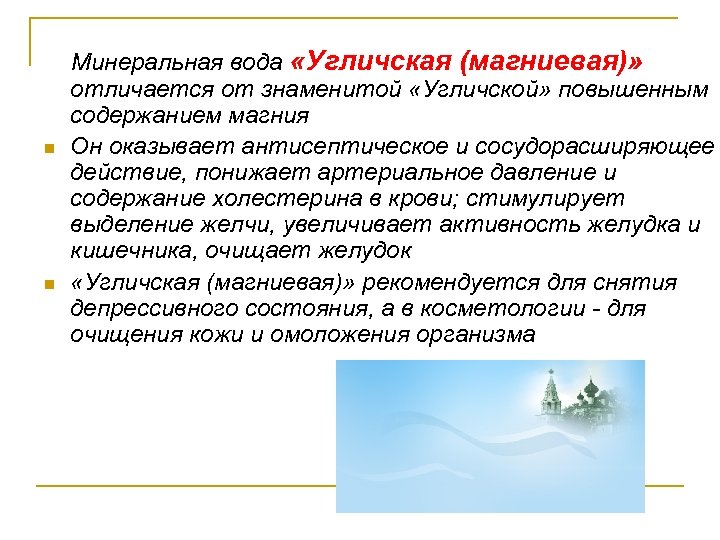 Минеральная вода «Угличская (магниевая)» отличается от знаменитой «Угличской» повышенным содержанием магния

Он оказывает антисептическое и сосудорасширяющее действие, понижает артериальное давление и содержание холестерина в крови; стимулирует выделение желчи, увеличивает активность желудка и кишечника, очищает желудок

«Угличская (магниевая)» рекомендуется для снятия депрессивного состояния, а в косметологии - для очищения кожи и омоложения организма